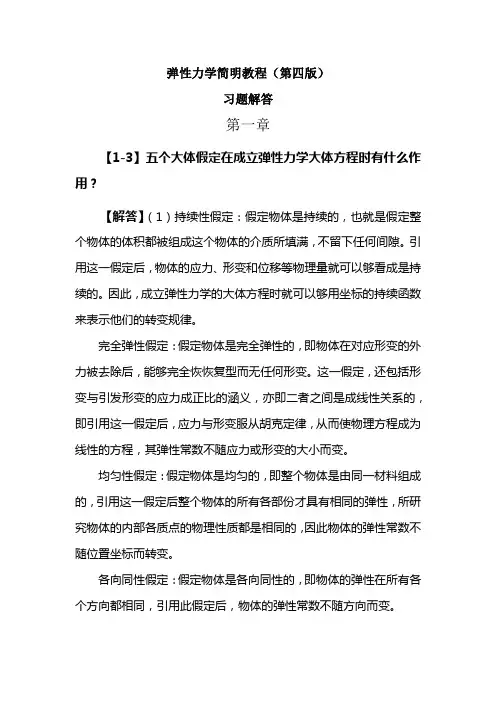 弹性力学简明教程（第四版）

习题解答

第一章

【1-3】五个大体假定在成立弹性力学大体方程时有什么作用？

【解答】（1）持续性假定：假定物体是持续的，也就是假定整个物体的体积都被组成这个物体的介质所填满，不留下任何间隙。引用这一假定后，物体的应力、形变和位移等物理量就可以够看成是持续的。因此，成立弹性力学的大体方程时就可以够用坐标的持续函数来表示他们的转变规律。

完全弹性假定：假定物体是完全弹性的，即物体在对应形变的外力被去除后，能够完全恢复型而无任何形变。这一假定，还包括形变与引发形变的应力成正比的涵义，亦即二者之间是成线性关系的，即引用这一假定后，应力与形变服从胡克定律，从而使物理方程成为线性的方程，其弹性常数不随应力或形变的大小而变。

均匀性假定：假定物体是均匀的，即整个物体是由同一材料组成的，引用这一假定后整个物体的所有各部份才具有相同的弹性，所研究物体的内部各质点的物理性质都是相同的，因此物体的弹性常数不随位置坐标而转变。

各向同性假定：假定物体是各向同性的，即物体的弹性在所有各个方向都相同，引用此假定后，物体的弹性常数不随方向而变。